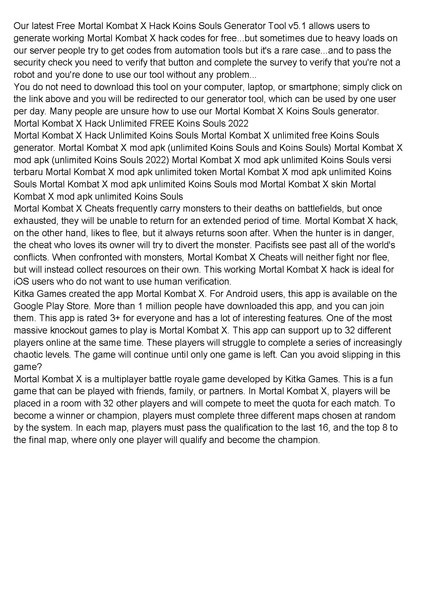 Our latest Free Mortal Kombat X Hack Koins Souls Generator Tool v5.1 allows users to generate working Mortal Kombat X hack codes for free...but sometimes due to heavy loads on our server people try to get codes from automation tools but it's a rare case...and to pass the security check you need to verify that button and complete the survey to verify that you're not a robot and you're done to use our tool without any problem...
You do not need to download this tool on your computer, laptop, or smartphone; simply click on the link above and you will be redirected to our generator tool, which can be used by one user per day. Many people are unsure how to use our Mortal Kombat X Koins Souls generator.
Mortal Kombat X Hack Unlimited FREE Koins Souls 2022
Mortal Kombat X Hack Unlimited Koins Souls Mortal Kombat X unlimited free Koins Souls generator. Mortal Kombat X mod apk (unlimited Koins Souls and Koins Souls) Mortal Kombat X mod apk (unlimited Koins Souls 2022) Mortal Kombat X mod apk unlimited Koins Souls versi terbaru Mortal Kombat X mod apk unlimited token Mortal Kombat X mod apk unlimited Koins Souls Mortal Kombat X mod apk unlimited Koins Souls mod Mortal Kombat X skin Mortal Kombat X mod apk unlimited Koins Souls
Mortal Kombat X Cheats frequently carry monsters to their deaths on battlefields, but once exhausted, they will be unable to return for an extended period of time. Mortal Kombat X hack, on the other hand, likes to flee, but it always returns soon after. When the hunter is in danger, the cheat who loves its owner will try to divert the monster. Pacifists see past all of the world's conflicts. When confronted with monsters, Mortal Kombat X Cheats will neither fight nor flee, but will instead collect resources on their own. This working Mortal Kombat X hack is ideal for iOS users who do not want to use human verification.
Kitka Games created the app Mortal Kombat X. For Android users, this app is available on the Google Play Store. More than 1 million people have downloaded this app, and you can join them. This app is rated 3+ for everyone and has a lot of interesting features. One of the most massive knockout games to play is Mortal Kombat X. This app can support up to 32 different players online at the same time. These players will struggle to complete a series of increasingly chaotic levels. The game will continue until only one game is left. Can you avoid slipping in this game?
Mortal Kombat X is a multiplayer battle royale game developed by Kitka Games. This is a fun game that can be played with friends, family, or partners. In Mortal Kombat X, players will be placed in a room with 32 other players and will compete to meet the quota for each match. To become a winner or champion, players must complete three different maps chosen at random by the system. In each map, players must pass the qualification to the last 16, and the top 8 to the final map, where only one player will qualify and become the champion.